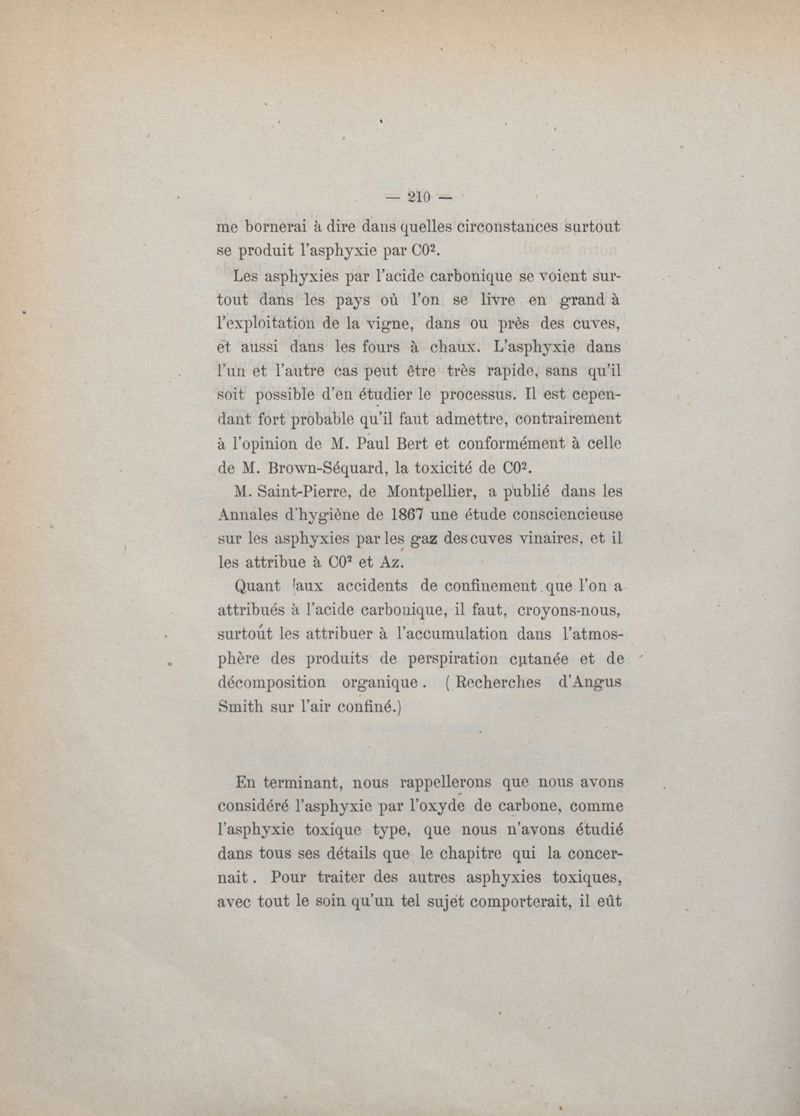 — 210 —

me bornerai à dire dans quelles circonstances surtout se produit l'asphyxie par $CO^2$.

Les asphyxies par l'acide carbonique se voient surtout dans les pays où l'on se livre en grand à l'exploitation de la vigne, dans ou près des cuves, et aussi dans les fours à chaux. L'asphyxie dans l'un et l'autre cas peut être très rapide, sans qu'il soit possible d'en étudier le processus. Il est cependant fort probable qu'il faut admettre, contrairement à l'opinion de M. Paul Bert et conformément à celle de M. Brown-Séquard, la toxicité de $CO^2$.

M. Saint-Pierre, de Montpellier, a publié dans les Annales d'hygiène de 1867 une étude consciencieuse sur les asphyxies par les gaz des cuves vinaires, et il les attribue à $CO^2$ et Az.

Quant aux accidents de confinement que l'on a attribués à l'acide carbonique, il faut, croyons-nous, surtout les attribuer à l'accumulation dans l'atmosphère des produits de perspiration cutanée et de décomposition organique. (Recherches d'Angus Smith sur l'air confiné.)

En terminant, nous rappellerons que nous avons considéré l'asphyxie par l'oxyde de carbone, comme l'asphyxie toxique type, que nous n'avons étudié dans tous ses détails que le chapitre qui la concernait. Pour traiter des autres asphyxies toxiques, avec tout le soin qu'un tel sujet comporterait, il eût